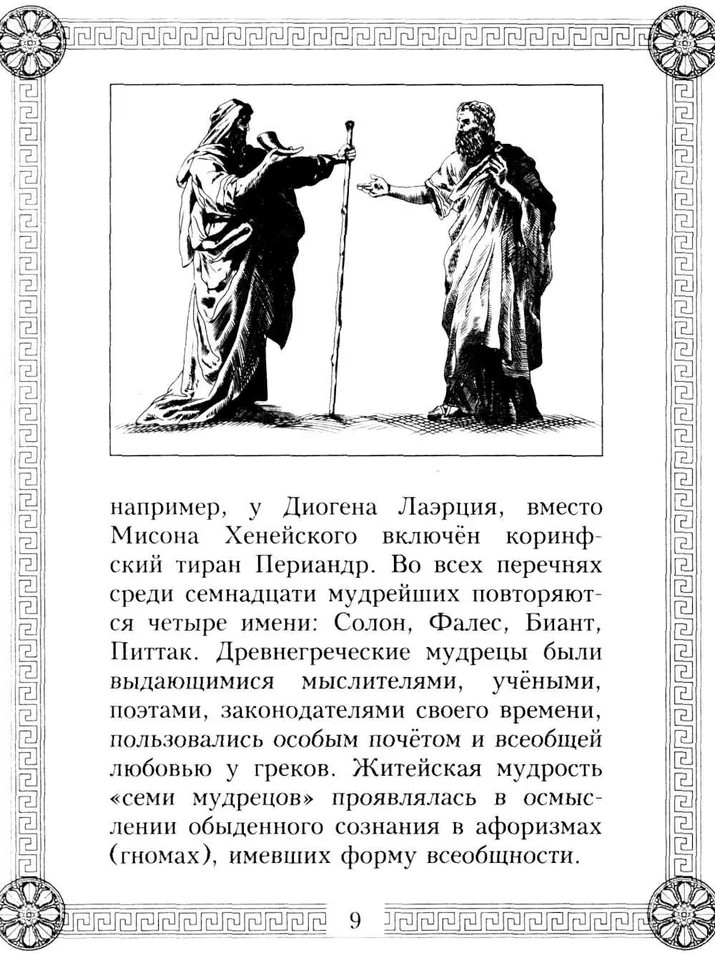 например, у Диогена Лаэрция, вместо Мисона Хенейского включён коринфский тиран Периандр. Во всех перечнях среди семнадцати мудрейших повторяются четыре имени: Солон, Фалес, Биант, Питтак. Древнегреческие мудрецы были выдающимися мыслителями, учёными, поэтами, законодателями своего времени, пользовались особым почётом и всеобщей любовью у греков. Житейская мудрость «семи мудрецов» проявлялась в осмыслении обыденного сознания в афоризмах (гномах), имевших форму всеобщности.

9